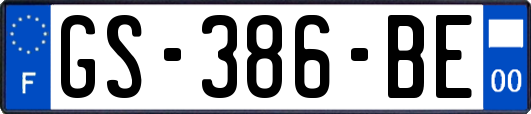 F
GS-386-BE
00